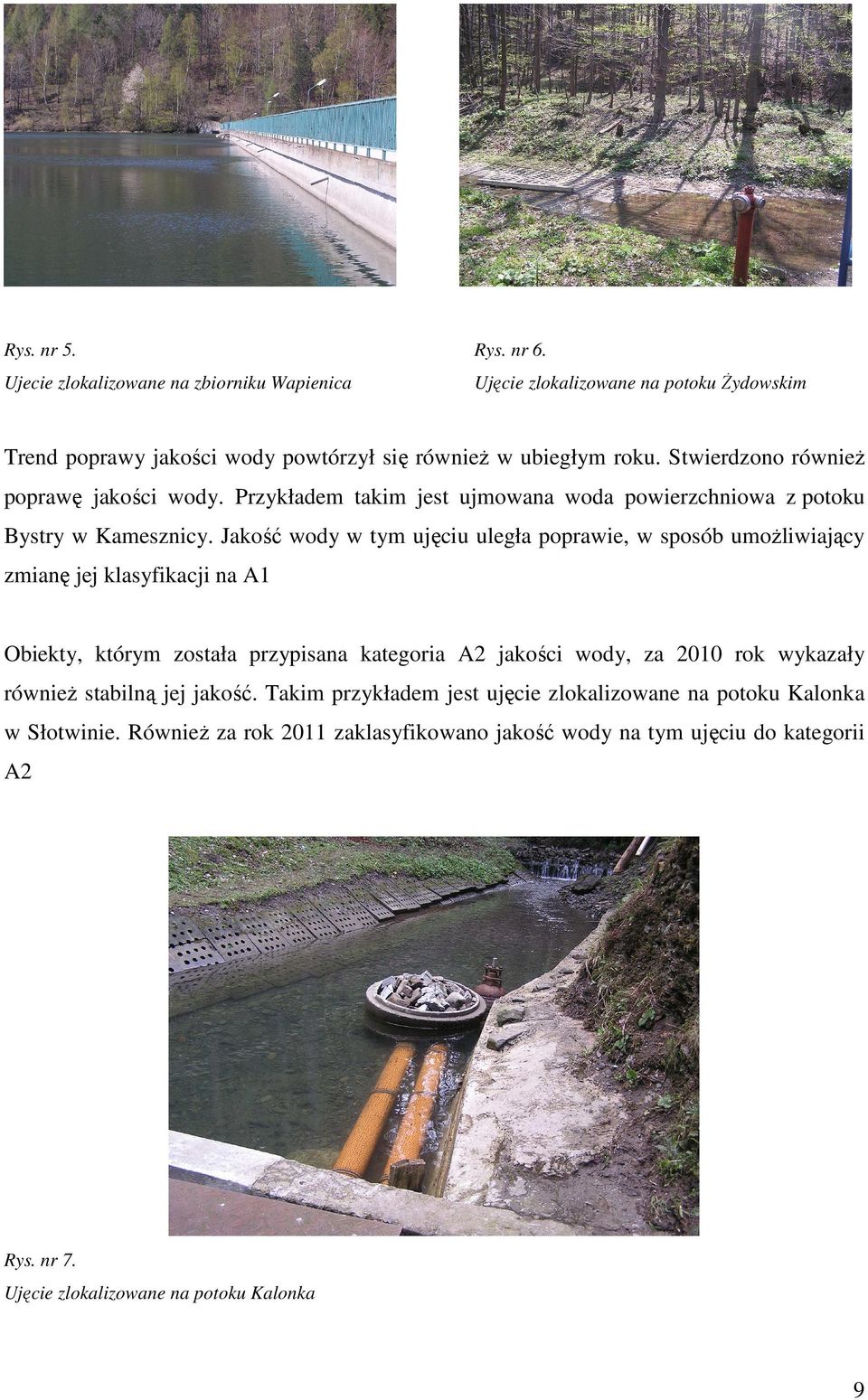 Rys. nr 5.
Ujecie zlokalizowane na zbiorniku Wapienica

Rys. nr 6.
Ujęcie zlokalizowane na potoku Żydowskim

Trend poprawy jakości wody powtórzył się również w ubiegłym roku. Stwierdzono również poprawę jakości wody. Przykładem takim jest ujmowana woda powierzchniowa z potoku Bystry w Kamesznicy. Jakość wody w tym ujęciu uległa poprawie, w sposób umożliwiający zmianę jej klasyfikacji na A1

Obiekty, którym została przypisana kategoria A2 jakości wody, za 2010 rok wykazały również stabilną jej jakość. Takim przykładem jest ujęcie zlokalizowane na potoku Kalonka w Słotwinie. Również za rok 2011 zaklasyfikowano jakość wody na tym ujęciu do kategorii A2

Rys. nr 7.
Ujęcie zlokalizowane na potoku Kalonka

9